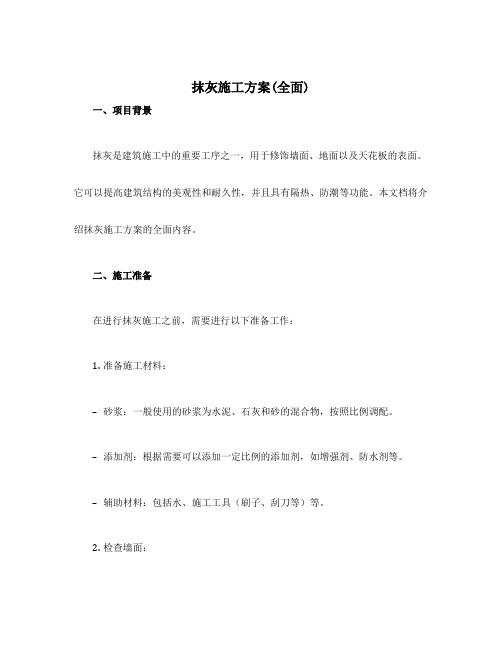 抹灰施工方案(全面)

一、项目背景

抹灰是建筑施工中的重要工序之一，用于修饰墙面、地面以及天花板的表面。它可以提高建筑结构的美观性和耐久性，并且具有隔热、防潮等功能。本文档将介绍抹灰施工方案的全面内容。

二、施工准备

在进行抹灰施工之前，需要进行以下准备工作：

1. 准备施工材料：

- 砂浆：一般使用的砂浆为水泥、石灰和砂的混合物，按照比例调配。

- 添加剂：根据需要可以添加一定比例的添加剂，如增强剂、防水剂等。

- 辅助材料：包括水、施工工具（刷子、刮刀等）等。

2. 检查墙面：